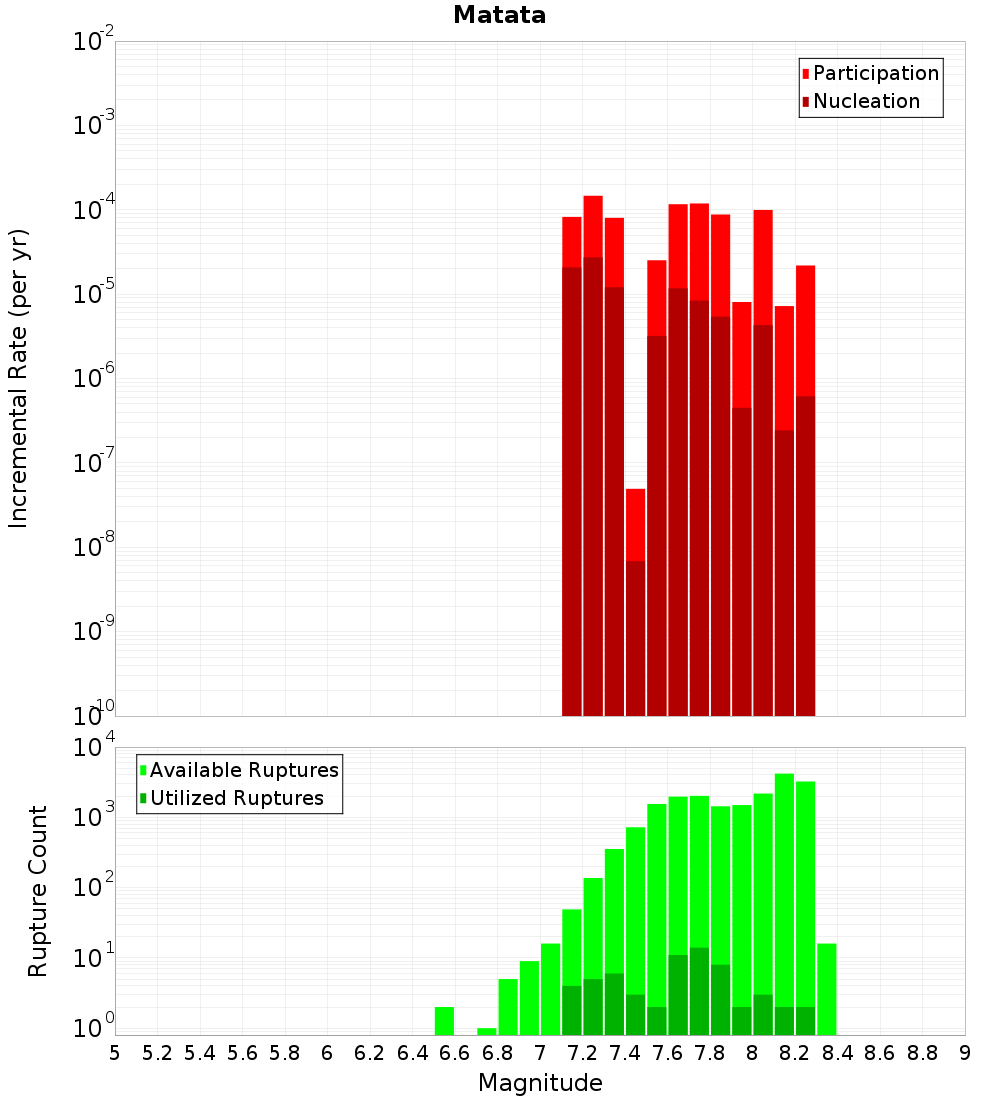 Matata

Participation
Nucleation

Incremental Rate (per yr)

$10^{-2}$
$10^{-3}$
$10^{-4}$
$10^{-5}$
$10^{-6}$
$10^{-7}$
$10^{-8}$
$10^{-9}$
$10^{-10}$

Available Ruptures
Utilized Ruptures

Rupture Count

$10^{4}$
$10^{3}$
$10^{2}$
$10^{1}$
$10^{0}$

5 5.2 5.4 5.6 5.8 6 6.2 6.4 6.6 6.8 7 7.2 7.4 7.6 7.8 8 8.2 8.4 8.6 8.8 9

Magnitude